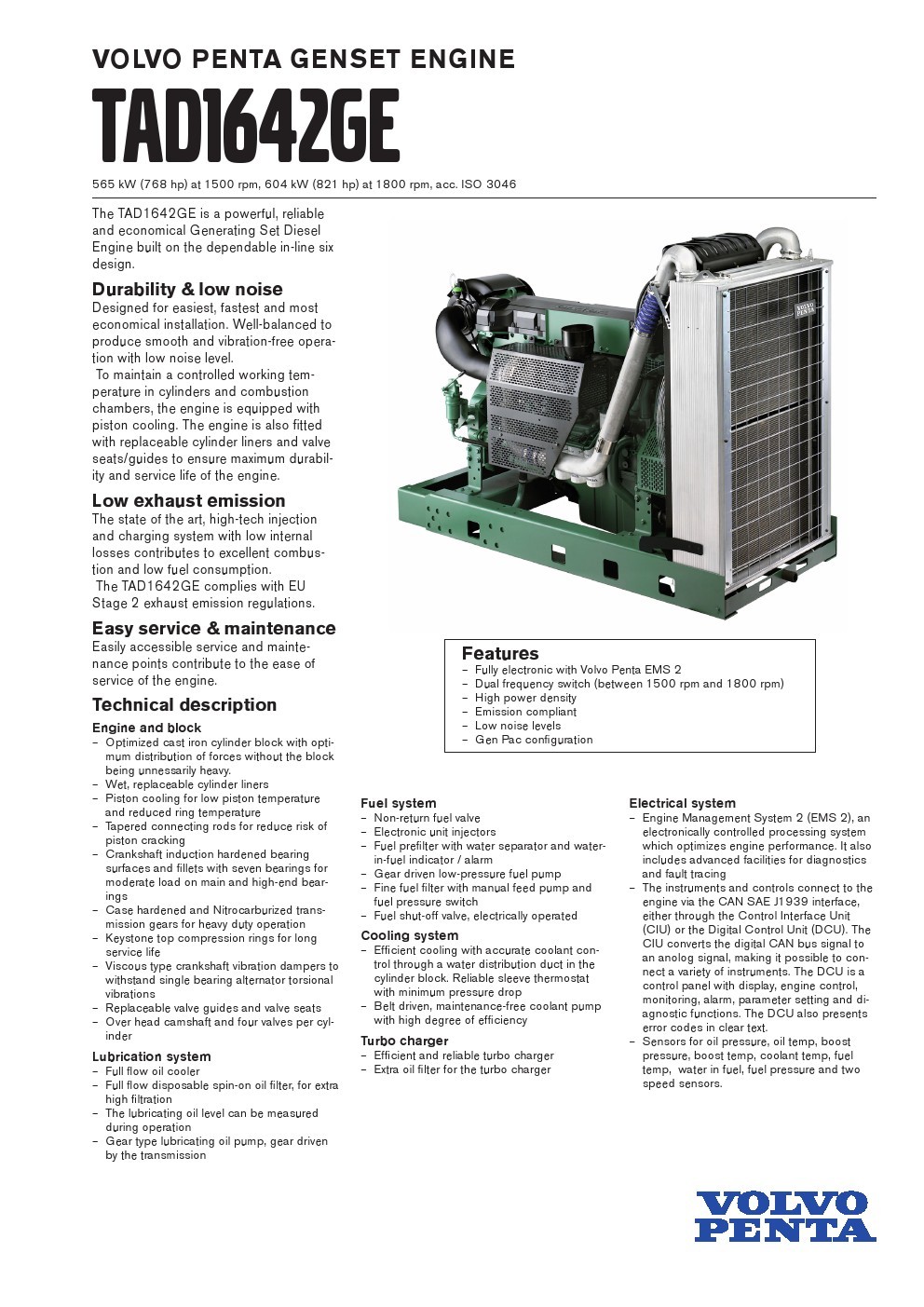 VOLVO PENTA GENSET ENGINE

TAD1642GE

565 kW (768 hp) at 1500 rpm, 604 kW (821 hp) at 1800 rpm, acc. ISO 3046

The TAD1642GE is a powerful, reliable and economical Generating Set Diesel Engine built on the dependable in-line six design.

Durability & low noise

Designed for easiest, fastest and most economical installation. Well-balanced to produce smooth and vibration-free operation with low noise level.

To maintain a controlled working temperature in cylinders and combustion chambers, the engine is equipped with piston cooling. The engine is also fitted with replaceable cylinder liners and valve seats/guides to ensure maximum durability and service life of the engine.

Low exhaust emission

The state of the art, high-tech injection and charging system with low internal losses contributes to excellent combustion and low fuel consumption.

The TAD1642GE complies with EU Stage 2 exhaust emission regulations.

Easy service & maintenance

Easily accessible service and maintenance points contribute to the ease of service of the engine.

Technical description

Engine and block
– Optimized cast iron cylinder block with optimum distribution of forces without the block being unnessarily heavy.
– Wet, replaceable cylinder liners
– Piston cooling for low piston temperature and reduced ring temperature
– Tapered connecting rods for reduce risk of piston cracking
– Crankshaft induction hardened bearing surfaces and fillets with seven bearings for moderate load on main and high-end bearings
– Case hardened and Nitrocarburized transmission gears for heavy duty operation
– Keystone top compression rings for long service life
– Viscous type crankshaft vibration dampers to withstand single bearing alternator torsional vibrations
– Replaceable valve guides and valve seats
– Over head camshaft and four valves per cylinder

Lubrication system
– Full flow oil cooler
– Full flow disposable spin-on oil filter, for extra high filtration
– The lubricating oil level can be measured during operation
– Gear type lubricating oil pump, gear driven by the transmission

VOLVO PENTA

Features
– Fully electronic with Volvo Penta EMS 2
– Dual frequency switch (between 1500 rpm and 1800 rpm)
– High power density
– Emission compliant
– Low noise levels
– Gen Pac configuration

Fuel system
– Non-return fuel valve
– Electronic unit injectors
– Fuel prefilter with water separator and water-in-fuel indicator / alarm
– Gear driven low-pressure fuel pump
– Fine fuel filter with manual feed pump and fuel pressure switch
– Fuel shut-off valve, electrically operated

Cooling system
– Efficient cooling with accurate coolant control through a water distribution duct in the cylinder block. Reliable sleeve thermostat with minimum pressure drop
– Belt driven, maintenance-free coolant pump with high degree of efficiency

Turbo charger
– Efficient and reliable turbo charger
– Extra oil filter for the turbo charger

Electrical system
– Engine Management System 2 (EMS 2), an electronically controlled processing system which optimizes engine performance. It also includes advanced facilities for diagnostics and fault tracing
– The instruments and controls connect to the engine via the CAN SAE J1939 interface, either through the Control Interface Unit (CIU) or the Digital Control Unit (DCU). The CIU converts the digital CAN bus signal to an anolog signal, making it possible to connect a variety of instruments. The DCU is a control panel with display, engine control, monitoring, alarm, parameter setting and diagnostic functions. The DCU also presents error codes in clear text.
– Sensors for oil pressure, oil temp, boost pressure, boost temp, coolant temp, fuel temp, water in fuel, fuel pressure and two speed sensors.

VOLVO
PENTA